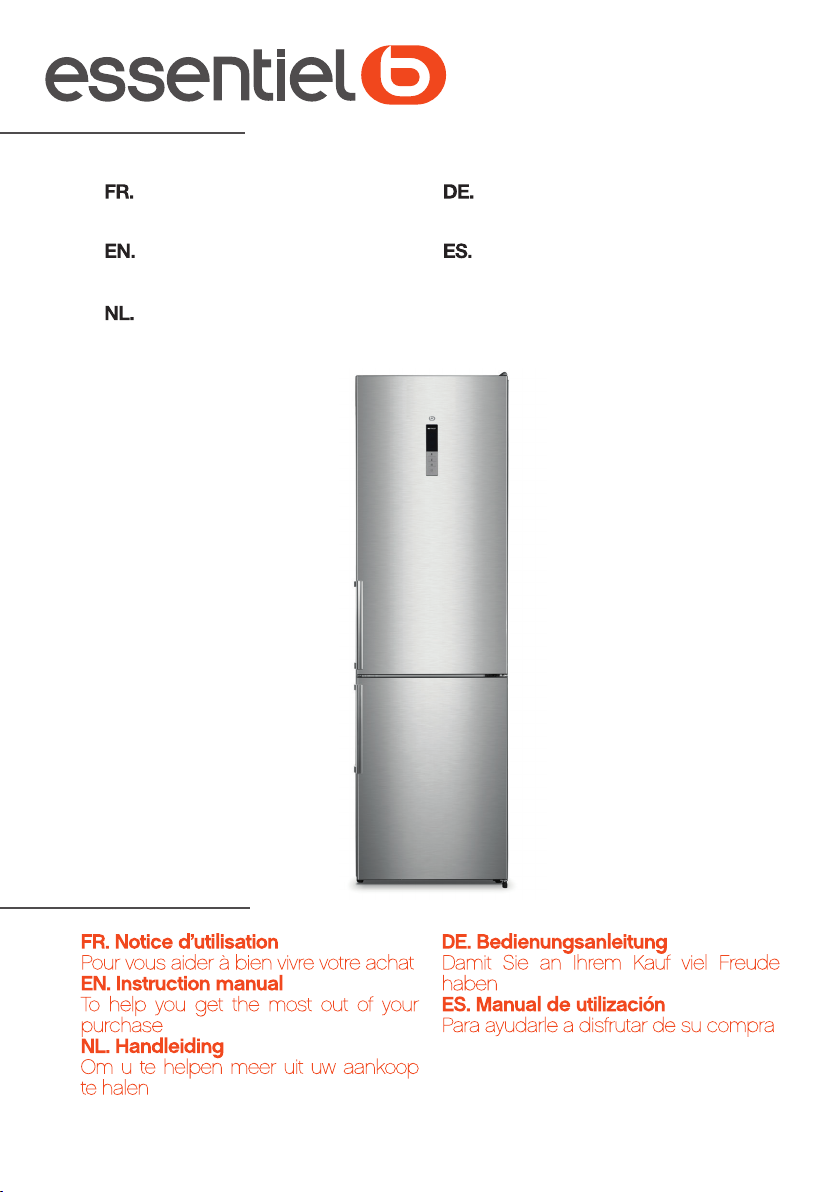 essentiel b

FR.

EN.

NL.

DE.

ES.

FR. Notice d'utilisation
Pour vous aider à bien vivre votre achat
EN. Instruction manual
To help you get the most out of your purchase
NL. Handleiding
Om u te helpen meer uit uw aankoop te halen

DE. Bedienungsanleitung
Damit Sie an Ihrem Kauf viel Freude haben
ES. Manual de utilización
Para ayudarle a disfrutar de su compra